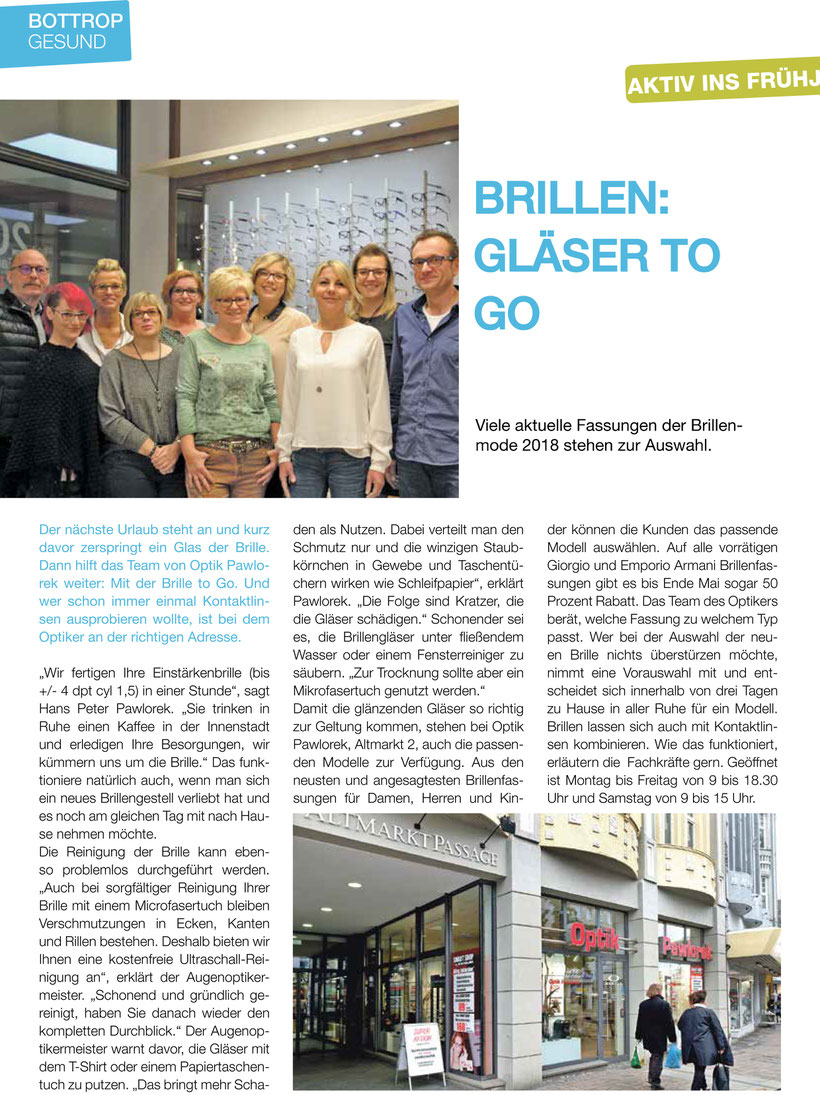 BOTTROP
GESUND

AKTIV INS FRÜHJ

BRILLEN: GLÄSER TO GO

Viele aktuelle Fassungen der Brillenmode 2018 stehen zur Auswahl.

Der nächste Urlaub steht an und kurz davor zerspringt ein Glas der Brille. Dann hilft das Team von Optik Pawlorek weiter: Mit der Brille to Go. Und wer schon immer einmal Kontaktlinsen ausprobieren wollte, ist bei dem Optiker an der richtigen Adresse.

„Wir fertigen Ihre Einstärkenbrille (bis +/- 4 dpt cyl 1,5) in einer Stunde“, sagt Hans Peter Pawlorek. „Sie trinken in Ruhe einen Kaffee in der Innenstadt und erledigen Ihre Besorgungen, wir kümmern uns um die Brille.“ Das funktioniere natürlich auch, wenn man sich ein neues Brillengestell verliebt hat und es noch am gleichen Tag mit nach Hause nehmen möchte.
Die Reinigung der Brille kann ebenso problemlos durchgeführt werden. „Auch bei sorgfältiger Reinigung Ihrer Brille mit einem Microfasertuch bleiben Verschmutzungen in Ecken, Kanten und Rillen bestehen. Deshalb bieten wir Ihnen eine kostenfreie Ultraschall-Reinigung an“, erklärt der Augenoptikermeister. „Schonend und gründlich gereinigt, haben Sie danach wieder den kompletten Durchblick.“ Der Augenoptikermeister warnt davor, die Gläser mit dem T-Shirt oder einem Papiertaschentuch zu putzen. „Das bringt mehr Schaden als Nutzen. Dabei verteilt man den Schmutz nur und die winzigen Staubkörnchen in Gewebe und Taschentüchern wirken wie Schleifpapier“, erklärt Pawlorek. „Die Folge sind Kratzer, die die Gläser schädigen.“ Schonender sei es, die Brillengläser unter fließendem Wasser oder einem Fensterreiniger zu säubern. „Zur Trocknung sollte aber ein Mikrofasertuch genutzt werden.“
Damit die glänzenden Gläser so richtig zur Geltung kommen, stehen bei Optik Pawlorek, Altmarkt 2, auch die passenden Modelle zur Verfügung. Aus den neusten und angesagtesten Brillenfassungen für Damen, Herren und Kinder können die Kunden das passende Modell auswählen. Auf alle vorrätigen Giorgio und Emporio Armani Brillenfassungen gibt es bis Ende Mai sogar 50 Prozent Rabatt. Das Team des Optikers berät, welche Fassung zu welchem Typ passt. Wer bei der Auswahl der neuen Brille nichts überstürzen möchte, nimmt eine Vorauswahl mit und entscheidet sich innerhalb von drei Tagen zu Hause in aller Ruhe für ein Modell. Brillen lassen sich auch mit Kontaktlinsen kombinieren. Wie das funktioniert, erläutern die Fachkräfte gern. Geöffnet ist Montag bis Freitag von 9 bis 18.30 Uhr und Samstag von 9 bis 15 Uhr.

ALTMARKTPASSAGE
Optik Pawlorek